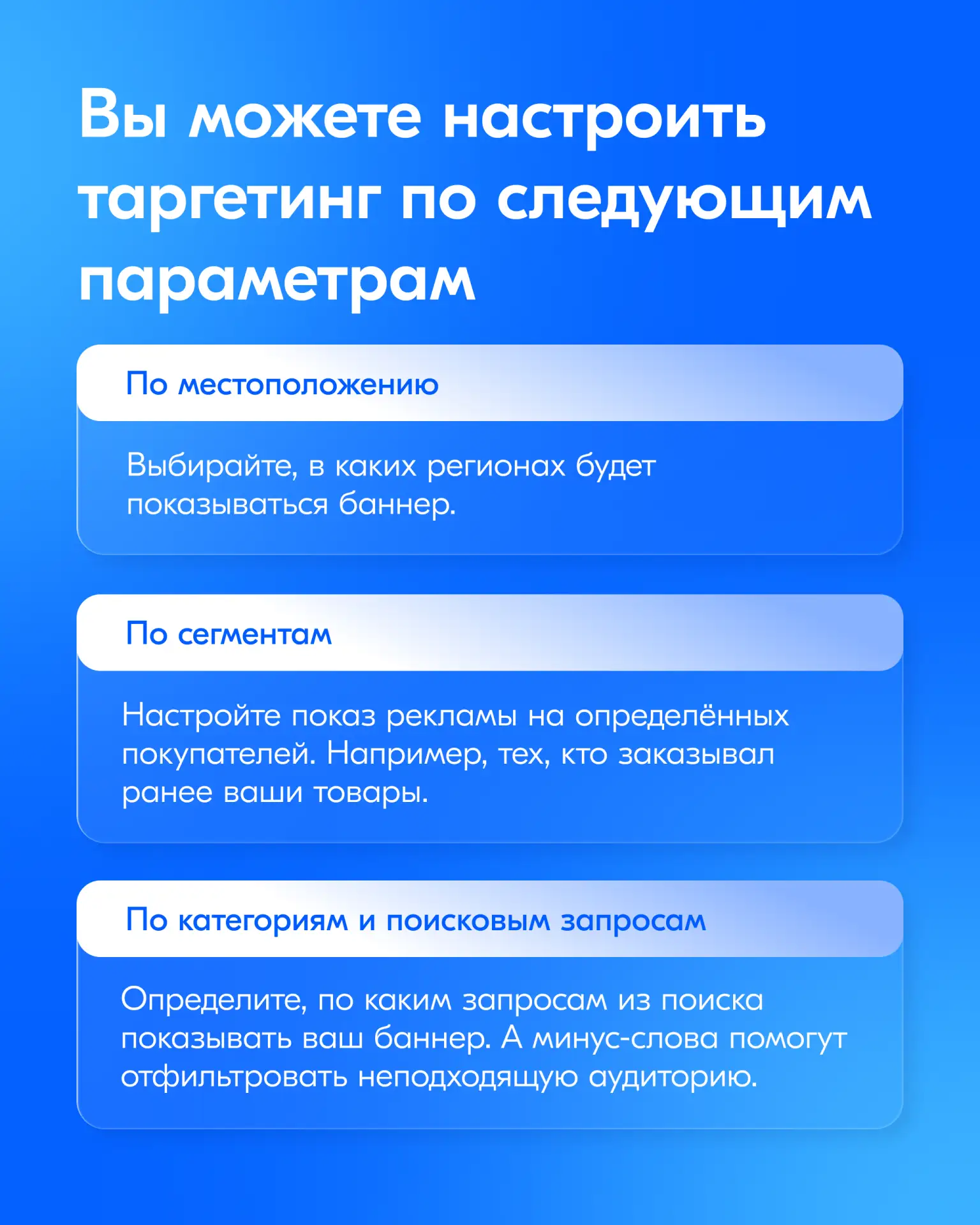 Вы можете настроить таргетинг по следующим параметрам

По местоположению

Выбирайте, в каких регионах будет показываться баннер.

По сегментам

Настройте показ рекламы на определённых покупателей. Например, тех, кто заказывал ранее ваши товары.

По категориям и поисковым запросам

Определите, по каким запросам из поиска показывать ваш баннер. А минус-слова помогут отфильтровать неподходящую аудиторию.